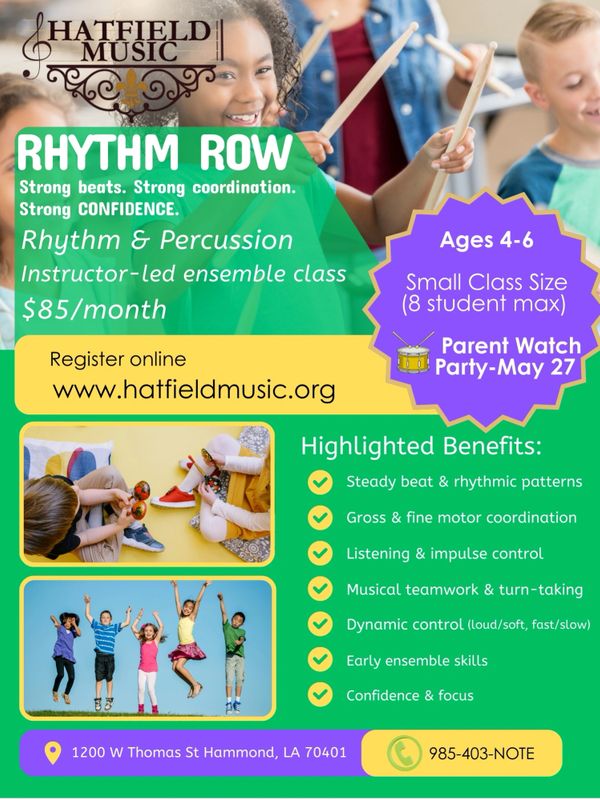 HATFIELD MUSIC

RHYTHM ROW

Strong beats. Strong coordination. Strong CONFIDENCE.

Rhythm & Percussion
Instructor-led ensemble class
$85/month

Ages 4-6

Small Class Size (8 student max)

Parent Watch Party-May 27

Register online
www.hatfieldmusic.org

Highlighted Benefits:

Steady beat & rhythmic patterns

Gross & fine motor coordination

Listening & impulse control

Musical teamwork & turn-taking

Dynamic control (loud/soft, fast/slow)

Early ensemble skills

Confidence & focus

1200 W Thomas St Hammond, LA 70401

985-403-NOTE